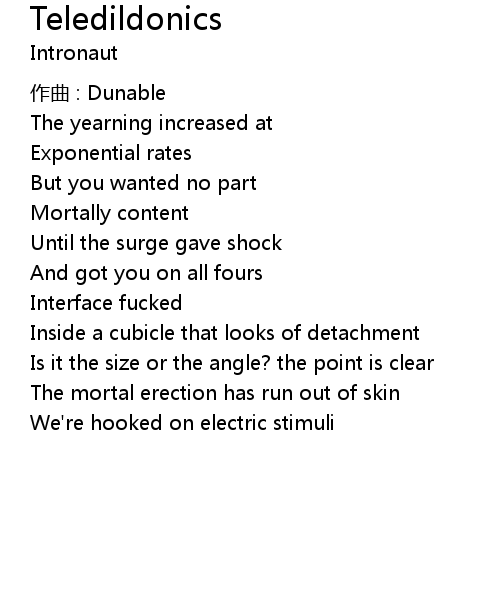 Teledildonics
Intronaut

作曲 : Dunable
The yearning increased at
Exponential rates
But you wanted no part
Mortally content
Until the surge gave shock
And got you on all fours
Interface fucked
Inside a cubicle that looks of detachment
Is it the size or the angle? the point is clear
The mortal erection has run out of skin
We're hooked on electric stimuli